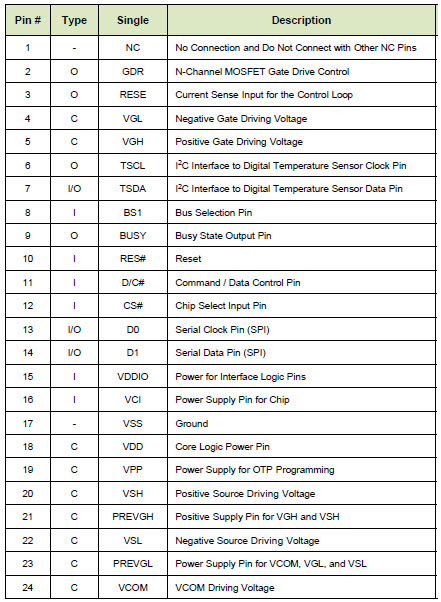 | Pin # | Type | Single | Description |
|---|---|---|---|
| 1 | - | NC | No Connection and Do Not Connect with Other NC Pins |
| 2 | O | GDR | N-Channel MOSFET Gate Drive Control |
| 3 | O | RESE | Current Sense Input for the Control Loop |
| 4 | C | VGL | Negative Gate Driving Voltage |
| 5 | C | VGH | Positive Gate Driving Voltage |
| 6 | O | TSCL | $I^2C$ Interface to Digital Temperature Sensor Clock Pin |
| 7 | I/O | TSDA | $I^2C$ Interface to Digital Temperature Sensor Data Pin |
| 8 | I | BS1 | Bus Selection Pin |
| 9 | O | BUSY | Busy State Output Pin |
| 10 | I | RES# | Reset |
| 11 | I | D/C# | Command / Data Control Pin |
| 12 | I | CS# | Chip Select Input Pin |
| 13 | I/O | D0 | Serial Clock Pin (SPI) |
| 14 | I/O | D1 | Serial Data Pin (SPI) |
| 15 | I | VDDIO | Power for Interface Logic Pins |
| 16 | I | VCI | Power Supply Pin for Chip |
| 17 | - | VSS | Ground |
| 18 | C | VDD | Core Logic Power Pin |
| 19 | C | VPP | Power Supply for OTP Programming |
| 20 | C | VSH | Positive Source Driving Voltage |
| 21 | C | PREVGH | Positive Supply Pin for VGH and VSH |
| 22 | C | VSL | Negative Source Driving Voltage |
| 23 | C | PREVGL | Power Supply Pin for VCOM, VGL, and VSL |
| 24 | C | VCOM | VCOM Driving Voltage |